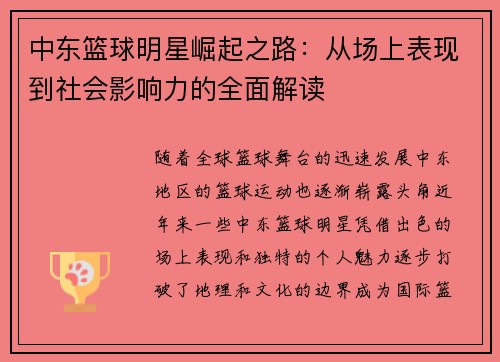 中东篮球明星崛起之路：从场上表现到社会影响力的全面解读

随着全球篮球舞台的迅速发展中东地区的篮球运动也逐渐崭露头角近年来一些中东篮球明星凭借出色的场上表现和独特的个人魅力逐步打破了地理和文化的边界成为国际篮